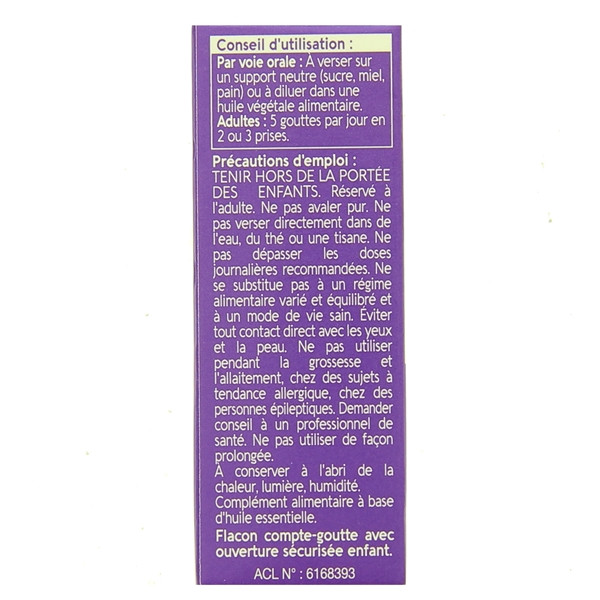 Conseil d'utilisation :

Par voie orale : À verser sur un support neutre (sucre, miel, pain) ou à diluer dans une huile végétale alimentaire. Adultes : 5 gouttes par jour en 2 ou 3 prises.

Précautions d'emploi : TENIR HORS DE LA PORTÉE DES ENFANTS. Réservé à l'adulte. Ne pas avaler pur. Ne pas verser directement dans de l'eau, du thé ou une tisane. Ne pas dépasser les doses journalières recommandées. Ne se substitue pas à un régime alimentaire varié et équilibré et à un mode de vie sain. Éviter tout contact direct avec les yeux et la peau. Ne pas utiliser pendant la grossesse et l'allaitement, chez des sujets à tendance allergique, chez des personnes épileptiques. Demander conseil à un professionnel de santé. Ne pas utiliser de façon prolongée.

À conserver à l'abri de la chaleur, lumière, humidité.

Complément alimentaire à base d'huile essentielle.

Flacon compte-goutte avec ouverture sécurisée enfant.

ACL N° : 6168393